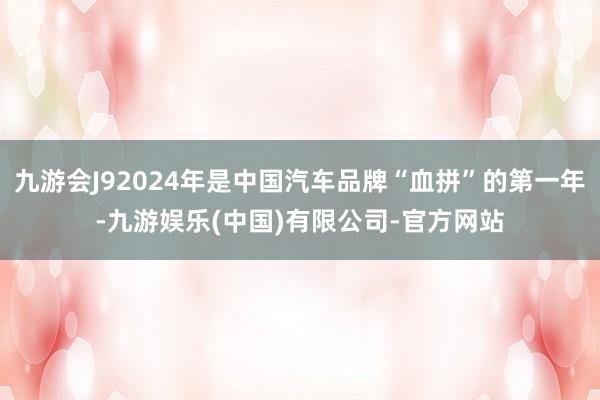 九游会J92024年是中国汽车品牌“血拼”的第一年-九游娱乐(中国)有限公司-官方网站